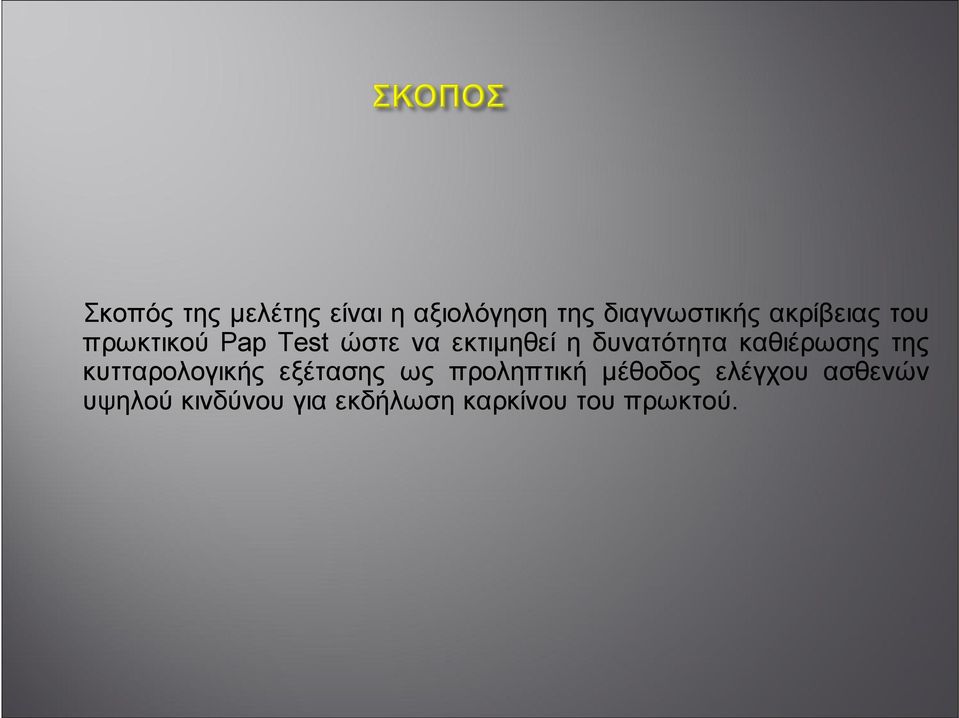 ΣΚΟΠΟΣ

Σκοπός της μελέτης είναι η αξιολόγηση της διαγνωστικής ακρίβειας του πρωκτικού Pap Test ώστε να εκτιμηθεί η δυνατότητα καθιέρωσης της κυτταρολογικής εξέτασης ως προληπτική μέθοδος ελέγχου ασθενών υψηλού κινδύνου για εκδήλωση καρκίνου του πρωκτού.